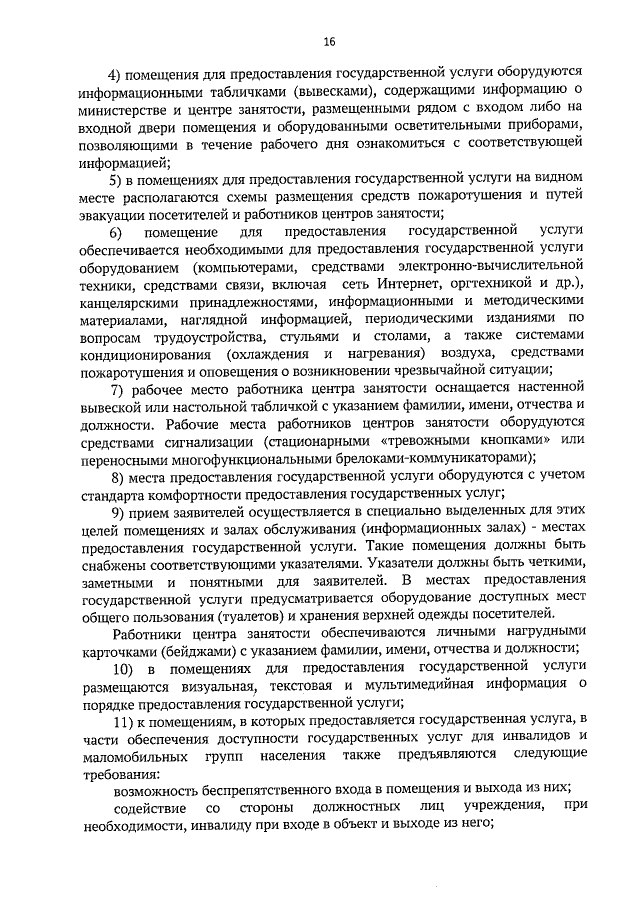 16

4) помещения для предоставления государственной услуги оборудуются информационными табличками (вывесками), содержащими информацию о министерстве и центре занятости, размещенными рядом с входом либо на входной двери помещения и оборудованными осветительными приборами, позволяющими в течение рабочего дня ознакомиться с соответствующей информацией;

5) в помещениях для предоставления государственной услуги на видном месте располагаются схемы размещения средств пожаротушения и путей эвакуации посетителей и работников центров занятости;

6) помещение для предоставления государственной услуги обеспечивается необходимыми для предоставления государственной услуги оборудованием (компьютерами, средствами электронно-вычислительной техники, средствами связи, включая сеть Интернет, оргтехникой и др.), канцелярскими принадлежностями, информационными и методическими материалами, наглядной информацией, периодическими изданиями по вопросам трудоустройства, стульями и столами, а также системами кондиционирования (охлаждения и нагревания) воздуха, средствами пожаротушения и оповещения о возникновении чрезвычайной ситуации;

7) рабочее место работника центра занятости оснащается настенной вывеской или настольной табличкой с указанием фамилии, имени, отчества и должности. Рабочие места работников центров занятости оборудуются средствами сигнализации (стационарными «тревожными кнопками» или переносными многофункциональными брелоками-коммуникаторами);

8) места предоставления государственной услуги оборудуются с учетом стандарта комфортности предоставления государственных услуг;

9) прием заявителей осуществляется в специально выделенных для этих целей помещениях и залах обслуживания (информационных залах) - местах предоставления государственной услуги. Такие помещения должны быть снабжены соответствующими указателями. Указатели должны быть четкими, заметными и понятными для заявителей. В местах предоставления государственной услуги предусматривается оборудование доступных мест общего пользования (туалетов) и хранения верхней одежды посетителей.

Работники центра занятости обеспечиваются личными нагрудными карточками (бейджами) с указанием фамилии, имени, отчества и должности;

10) в помещениях для предоставления государственной услуги размещаются визуальная, текстовая и мультимедийная информация о порядке предоставления государственной услуги;

11) к помещениям, в которых предоставляется государственная услуга, в части обеспечения доступности государственных услуг для инвалидов и маломобильных групп населения также предъявляются следующие требования:

возможность беспрепятственного входа в помещения и выхода из них;

содействие со стороны должностных лиц учреждения, при необходимости, инвалиду при входе в объект и выходе из него;